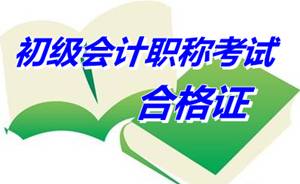 初级会计职称考试
合格证